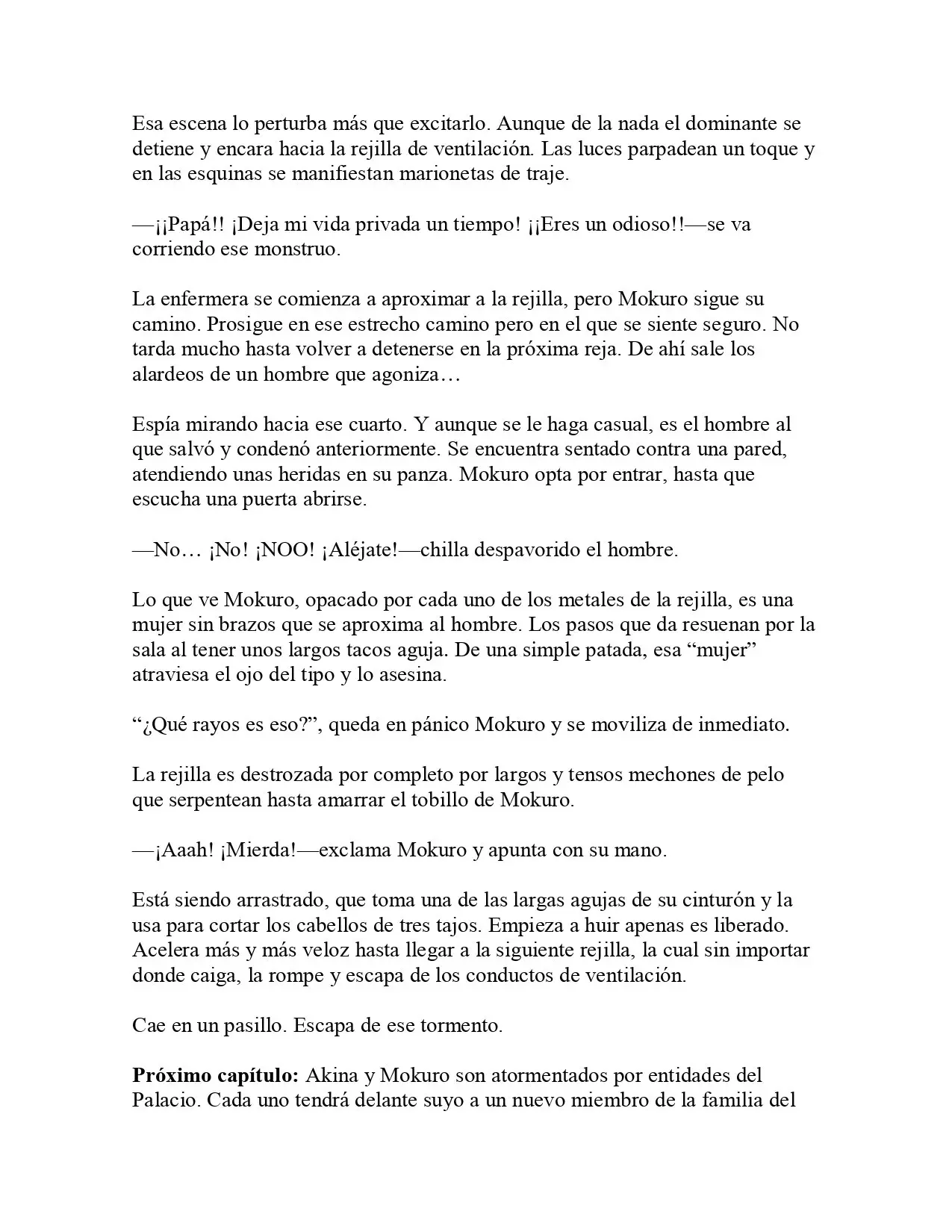 Esa escena lo perturba más que excitarlo. Aunque de la nada el dominante se detiene y encara hacia la rejilla de ventilación. Las luces parpadean un toque y en las esquinas se manifiestan marionetas de traje.

—¡¡Papá!! ¡Deja mi vida privada un tiempo! ¡¡Eres un odioso!!—se va corriendo ese monstruo.

La enfermera se comienza a aproximar a la rejilla, pero Mokuro sigue su camino. Prosigue en ese estrecho camino pero en el que se siente seguro. No tarda mucho hasta volver a detenerse en la próxima reja. De ahí sale los alardeos de un hombre que agoniza…

Espía mirando hacia ese cuarto. Y aunque se le haga casual, es el hombre al que salvó y condenó anteriormente. Se encuentra sentado contra una pared, atendiendo unas heridas en su panza. Mokuro opta por entrar, hasta que escucha una puerta abrirse.

—No… ¡No! ¡NOO! ¡Aléjate!—chilla despavorido el hombre.

Lo que ve Mokuro, opacado por cada uno de los metales de la rejilla, es una mujer sin brazos que se aproxima al hombre. Los pasos que da resuenan por la sala al tener unos largos tacos aguja. De una simple patada, esa "mujer" atraviesa el ojo del tipo y lo asesina.

"¿Qué rayos es eso?", queda en pánico Mokuro y se moviliza de inmediato.

La rejilla es destrozada por completo por largos y tensos mechones de pelo que serpentean hasta amarrar el tobillo de Mokuro.

—¡Aaah! ¡Mierda!—exclama Mokuro y apunta con su mano.

Está siendo arrastrado, que toma una de las largas agujas de su cinturón y la usa para cortar los cabellos de tres tajos. Empieza a huir apenas es liberado. Acelera más y más veloz hasta llegar a la siguiente rejilla, la cual sin importar donde caiga, la rompe y escapa de los conductos de ventilación.

Cae en un pasillo. Escapa de ese tormento.

Próximo capítulo: Akina y Mokuro son atormentados por entidades del Palacio. Cada uno tendrá delante suyo a un nuevo miembro de la familia del